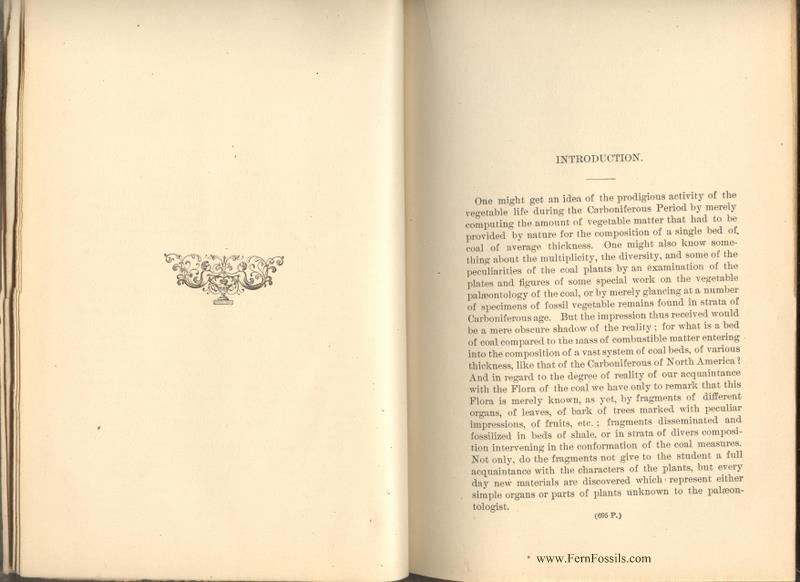 INTRODUCTION.

One might get an idea of the prodigious activity of the vegetable life during the Carboniferous Period by merely computing the amount of vegetable matter that had to be provided by nature for the composition of a single bed of coal of average thickness. One might also know something about the multiplicity, the diversity, and some of the peculiarities of the coal plants by an examination of the plates and figures of some special work on the vegetable palæontology of the coal, or by merely glancing at a number of specimens of fossil vegetable remains found in strata of Carboniferous age. But the impression thus received would be a mere obscure shadow of the reality; for what is a bed of coal compared to the mass of combustible matter entering into the composition of a vast system of coal beds, of various thickness, like that of the Carboniferous of North America? And in regard to the degree of reality of our acquaintance with the Flora of the coal we have only to remark that this Flora is merely known, as yet, by fragments of different organs, of leaves, of bark of trees marked with peculiar impressions, of fruits, etc.; fragments disseminated and fossilized in beds of shale, or in strata of divers composition intervening in the conformation of the coal measures. Not only, do the fragments not give to the student a full acquaintance with the characters of the plants, but every day new materials are discovered which represent either simple organs or parts of plants unknown to the palæontologist.

(695 P.)

www.FernFossils.com